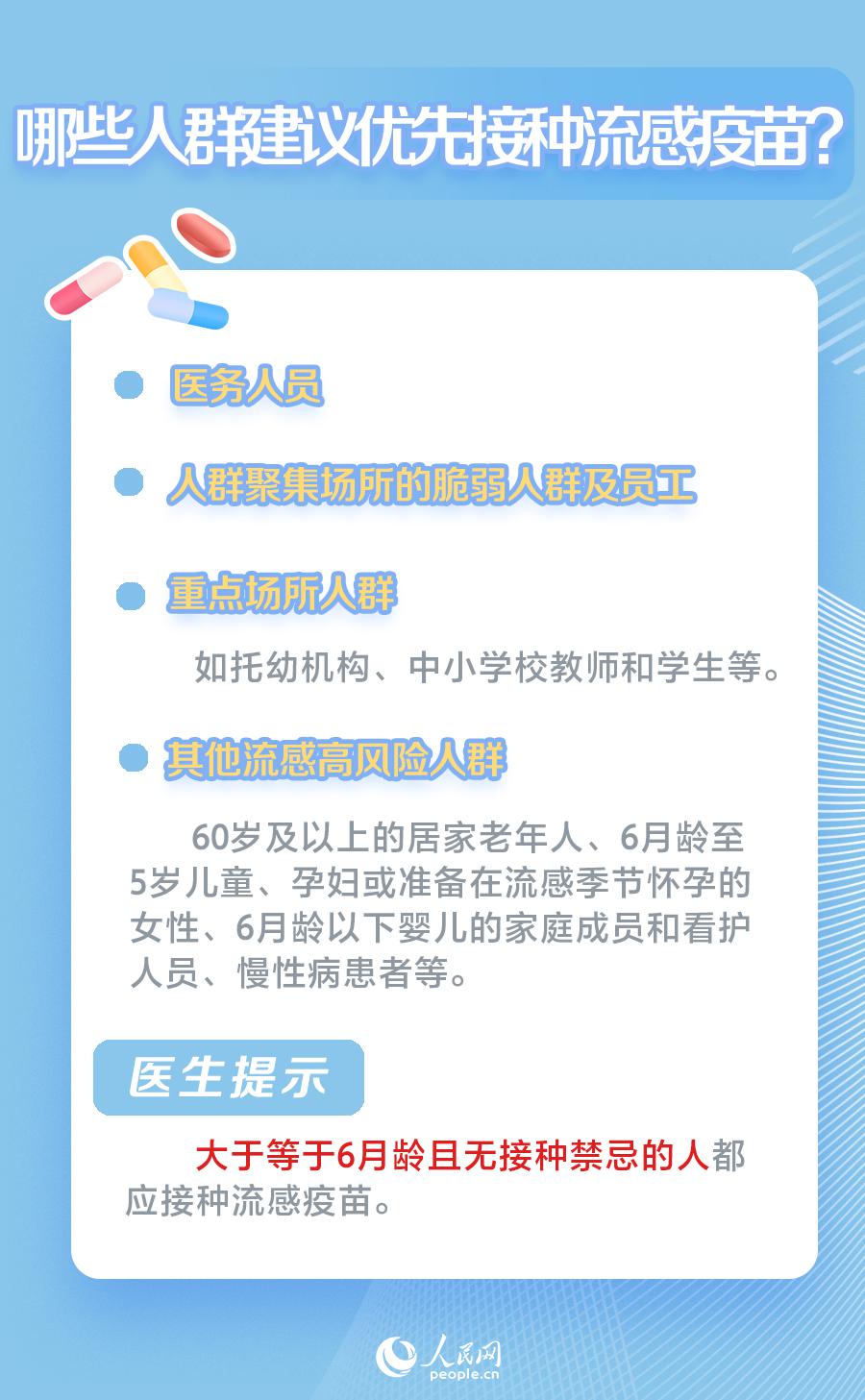 哪些人群建议优先接种流感疫苗？

医务人员

人群聚集场所的脆弱人群及员工

重点场所人群

如托幼机构、中小学校教师和学生等。

其他流感高风险人群

60岁及以上的居家老年人、6月龄至5岁儿童、孕妇或准备在流感季节怀孕的女性、6月龄以下婴儿的家庭成员和看护人员、慢性病患者等。

医生提示

大于等于6月龄且无接种禁忌的人都应接种流感疫苗。

人民网
people.cn